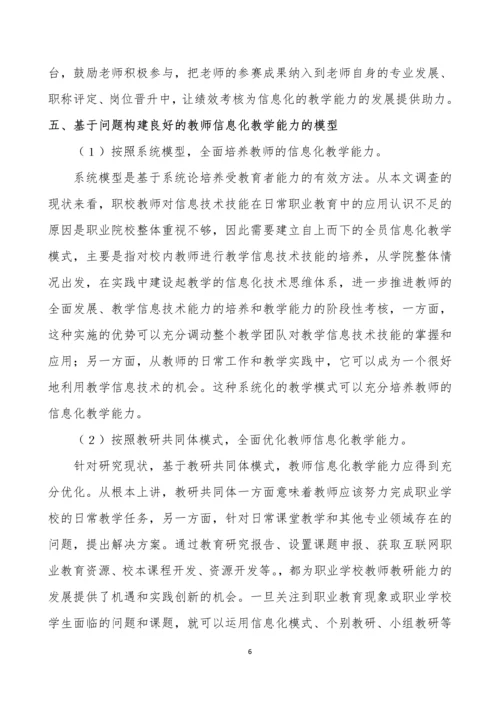 台，鼓励老师积极参与，把老师的参赛成果纳入到老师自身的专业发展、职称评定、岗位晋升中，让绩效考核为信息化的教学能力的发展提供助力。

五、基于问题构建良好的教师信息化教学能力的模型

（1）按照系统模型，全面培养教师的信息化教学能力。

系统模型是基于系统论培养受教育者能力的有效方法。从本文调查的现状来看，职校教师对信息技术技能在日常职业教育中的应用认识不足的原因是职业院校整体重视不够，因此需要建立自上而下的全员信息化教学模式，主要是指对校内教师进行教学信息技术技能的培养，从学院整体情况出发，在实践中建设起教学的信息化技术思维体系，进一步推进教师的全面发展、教学信息技术能力的培养和教学能力的阶段性考核，一方面，这种实施的优势可以充分调动整个教学团队对教学信息技术技能的掌握和应用；另一方面，从教师的日常工作和教学实践中，它可以成为一个很好地利用教学信息技术的机会。这种系统化的教学模式可以充分培养教师的信息化教学能力。

（2）按照教研共同体模式，全面优化教师信息化教学能力。

针对研究现状，基于教研共同体模式，教师信息化教学能力应得到充分优化。从根本上讲，教研共同体一方面意味着教师应该努力完成职业学校的日常教学任务，另一方面，针对日常课堂教学和其他专业领域存在的问题，提出解决方案。通过教育研究报告、设置课题申报、获取互联网职业教育资源、校本课程开发、资源开发等。，都为职业学校教师教研能力的发展提供了机遇和实践创新的机会。一旦关注到职业教育现象或职业学校学生面临的问题和课题，就可以运用信息化模式、个别教研、小组教研等

6